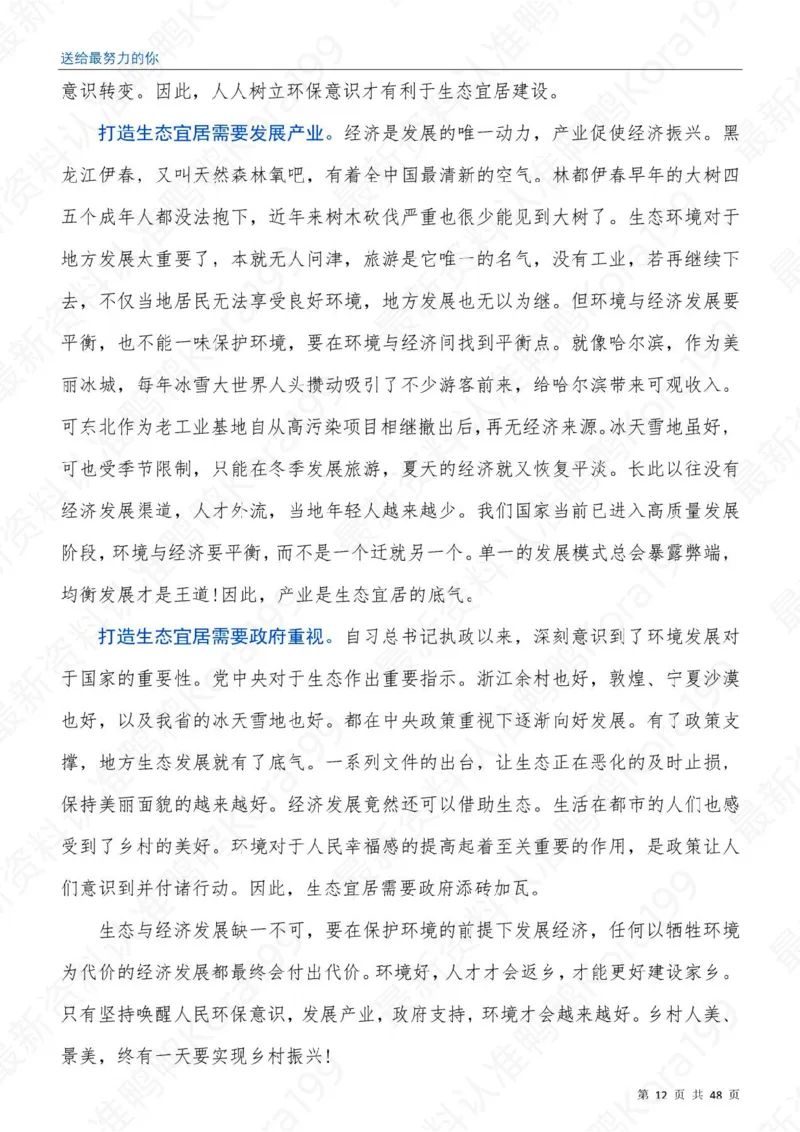 送给最努力的你

意识转变。因此，人人树立环保意识才有利于生态宜居建设。

打造生态宜居需要发展产业。经济是发展的唯一动力，产业促使经济振兴。黑龙江伊春，又叫天然森林氧吧，有着全中国最清新的空气。林都伊春早年的大树四五个成年人都没法抱下，近年来树木砍伐严重也很少能见到大树了。生态环境对于地方发展太重要了，本就无人问津，旅游是它唯一的名气，没有工业，若再继续下去，不仅当地居民无法享受良好环境，地方发展也无以为继。但环境与经济发展要平衡，也不能一味保护环境，要在环境与经济间找到平衡点。就像哈尔滨，作为美丽冰城，每年冰雪大世界人头攒动吸引了不少游客前来，给哈尔滨带来可观收入。可东北作为老工业基地自从高污染项目相继撤出后，再无经济来源。冰天雪地虽好，可也受季节限制，只能在冬季发展旅游，夏天的经济就又恢复平淡。长此以往没有经济发展渠道，人才外流，当地年轻人越来越少。我们国家当前已进入高质量发展阶段，环境与经济要平衡，而不是一个迁就另一个。单一的发展模式总会暴露弊端，均衡发展才是王道!因此，产业是生态宜居的底气。

打造生态宜居需要政府重视。自习总书记执政以来，深刻意识到了环境发展对于国家的重要性。党中央对于生态作出重要指示。浙江余村也好，敦煌、宁夏沙漠也好，以及我省的冰天雪地也好。都在中央政策重视下逐渐向好发展。有了政策支撑，地方生态发展就有了底气。一系列文件的出台，让生态正在恶化的及时止损，保持美丽面貌的越来越好。经济发展竟然还可以借助生态。生活在都市的人们也感受到了乡村的美好。环境对于人民幸福感的提高起着至关重要的作用，是政策让人们意识到并付诸行动。因此，生态宜居需要政府添砖加瓦。

生态与经济发展缺一不可，要在保护环境的前提下发展经济，任何以牺牲环境为代价的经济发展都最终会付出代价。环境好，人才才会返乡，才能更好建设家乡。只有坚持唤醒人民环保意识，发展产业，政府支持，环境才会越来越好。乡村人美、景美，终有一天要实现乡村振兴!

第 12 页 共 48 页